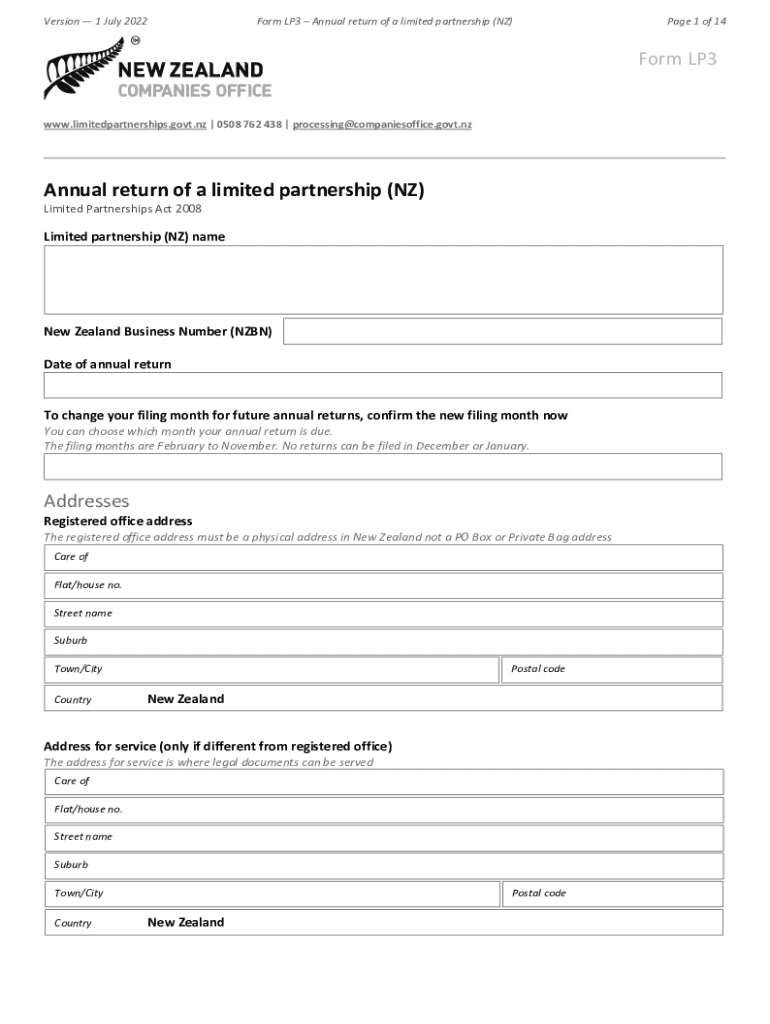 Version — 1 July 2022

Form LP3 – Annual return of a limited partnership (NZ)

Page 1 of 14

NEW ZEALAND
COMPANIES OFFICE

Form LP3

www.limitedpartnerships.govt.nz | 0508 762 438 | processing@companiesoffice.govt.nz

Annual return of a limited partnership (NZ)

Limited Partnerships Act 2008

Limited partnership (NZ) name

New Zealand Business Number (NZBN)

Date of annual return

To change your filing month for future annual returns, confirm the new filing month now

You can choose which month your annual return is due.
The filing months are February to November. No returns can be filed in December or January.

Addresses

Registered office address

The registered office address must be a physical address in New Zealand not a PO Box or Private Bag address

Care of

Flat/house no.

Street name

Suburb

Town/City

Postal code

Country New Zealand

Address for service (only if different from registered office)

The address for service is where legal documents can be served

Care of

Flat/house no.

Street name

Suburb

Town/City

Postal code

Country New Zealand